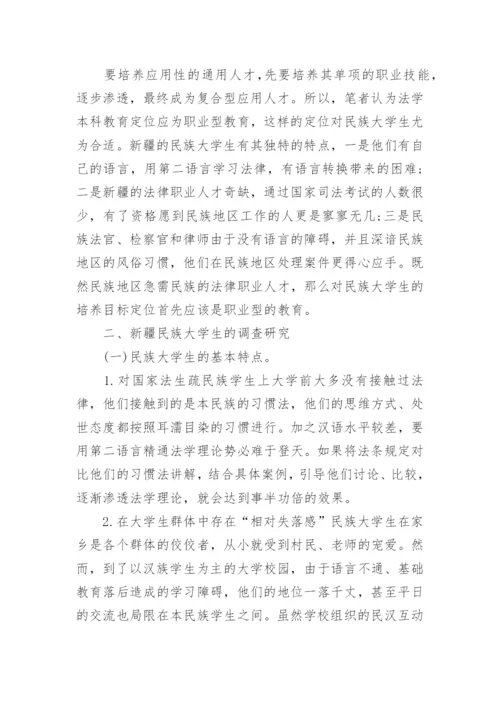 要培养应用性的通用人才,先要培养其单项的职业技能,逐步渗透,最终成为复合型应用人才。所以,笔者认为法学本科教育定位应为职业型教育,这样的定位对民族大学生尤为合适。新疆的民族大学生有其独特的特点,一是他们有自己的语言,用第二语言学习法律,有语言转换带来的困难;二是新疆的法律职业人才奇缺,通过国家司法考试的人数很少,有了资格愿到民族地区工作的人更是寥寥无几;三是民族法官、检察官和律师由于没有语言的障碍,并且深谙民族地区的风俗习惯,他们在民族地区处理案件更得心应手。既然民族地区急需民族的法律职业人才,那么对民族大学生的培养目标定位首先应该是职业型的教育。

二、新疆民族大学生的调查研究

(一)民族大学生的基本特点。

1.对国家法生疏民族学生上大学前大多没有接触过法律,他们接触到的是本民族的习惯法,他们的思维方式、处世态度都按照耳濡目染的习惯进行。加之汉语水平较差,要用第二语言精通法学理论势必难于登天。如果将法条规定对比他们的习惯法讲解,结合具体案例,引导他们讨论、比较,逐渐渗透法学理论,就会达到事半功倍的效果。

2.在大学生群体中存在“相对失落感”民族大学生在家乡是各个群体的佼佼者,从小就受到村民、老师的宠爱。然而,到了以汉族学生为主的大学校园,由于语言不通、基础教育落后造成的学习障碍,他们的地位一落千丈,甚至平日的交流也局限在本民族学生之间。虽然学校组织的民汉互动